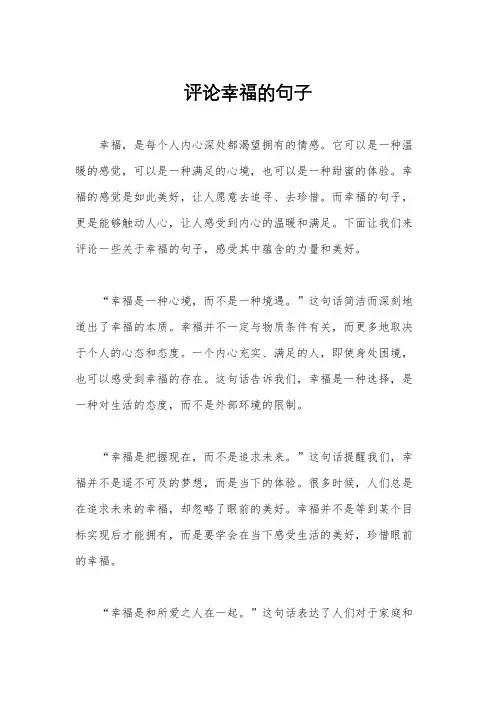 评论幸福的句子

幸福，是每个人内心深处都渴望拥有的情感。它可以是一种温暖的感觉，可以是一种满足的心境，也可以是一种甜蜜的体验。幸福的感觉是如此美好，让人愿意去追寻、去珍惜。而幸福的句子，更是能够触动人心，让人感受到内心的温暖和满足。下面让我们来评论一些关于幸福的句子，感受其中蕴含的力量和美好。

“幸福是一种心境，而不是一种境遇。”这句话简洁而深刻地道出了幸福的本质。幸福并不一定与物质条件有关，而更多地取决于个人的心态和态度。一个内心充实、满足的人，即使身处困境，也可以感受到幸福的存在。这句话告诉我们，幸福是一种选择，是一种对生活的态度，而不是外部环境的限制。

“幸福是把握现在，而不是追求未来。”这句话提醒我们，幸福并不是遥不可及的梦想，而是当下的体验。很多时候，人们总是在追求未来的幸福，却忽略了眼前的美好。幸福并不是等到某个目标实现后才能拥有，而是要学会在当下感受生活的美好，珍惜眼前的幸福。

“幸福是和所爱之人在一起。”这句话表达了人们对于家庭和